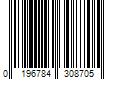 0 196784 308705